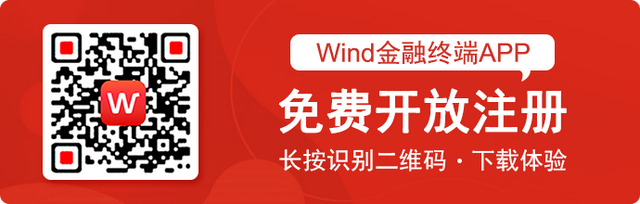 W

Wind金融终端APP

免费开放注册

长按识别二维码 · 下载体验